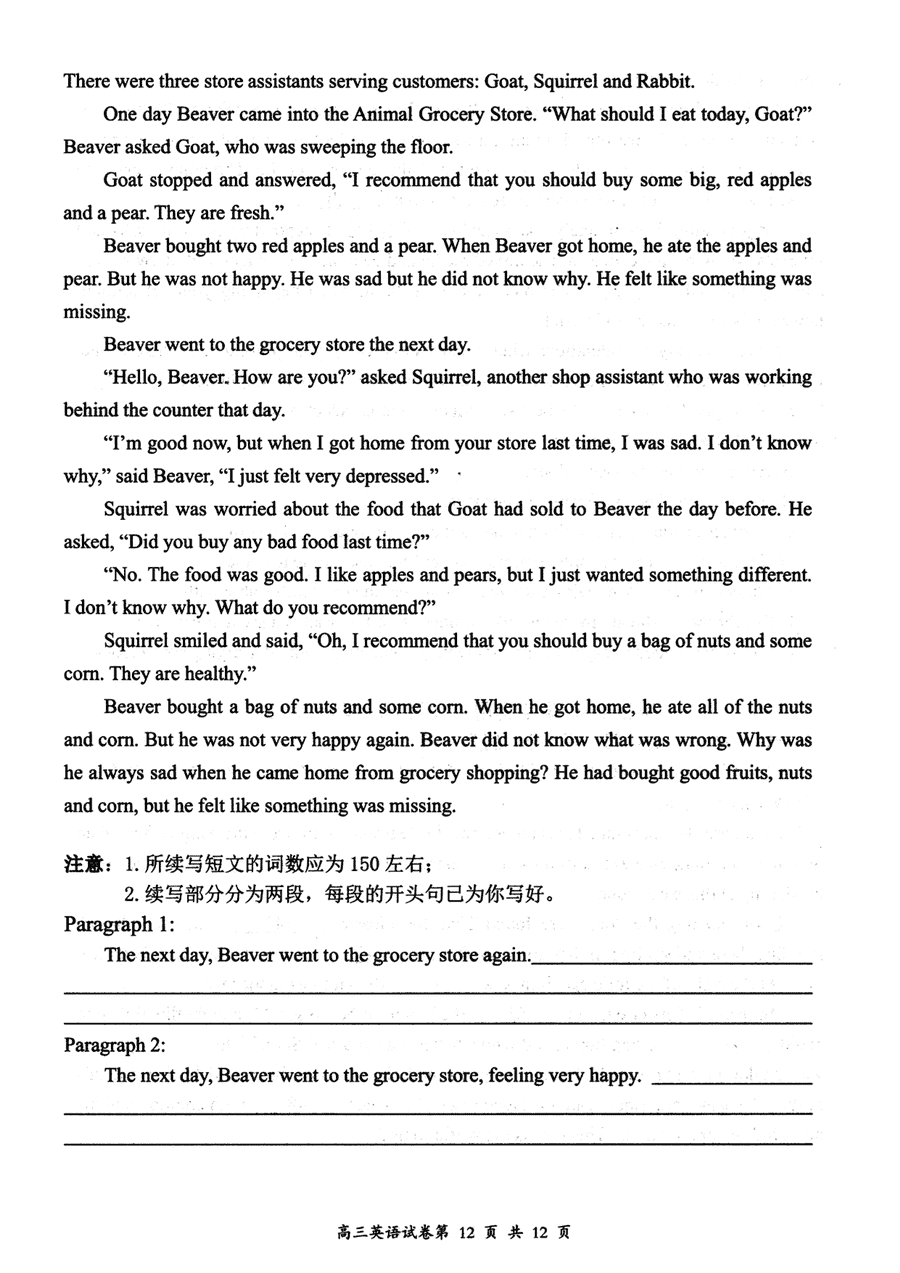 There were three store assistants serving customers: Goat, Squirrel and Rabbit.

One day Beaver came into the Animal Grocery Store. "What should I eat today, Goat?" Beaver asked Goat, who was sweeping the floor.

Goat stopped and answered, "I recommend that you should buy some big, red apples and a pear. They are fresh."

Beaver bought two red apples and a pear. When Beaver got home, he ate the apples and pear. But he was not happy. He was sad but he did not know why. He felt like something was missing.

Beaver went to the grocery store the next day.

"Hello, Beaver. How are you?" asked Squirrel, another shop assistant who was working behind the counter that day.

"I'm good now, but when I got home from your store last time, I was sad. I don't know why," said Beaver, "I just felt very depressed."

Squirrel was worried about the food that Goat had sold to Beaver the day before. He asked, "Did you buy any bad food last time?"

"No. The food was good. I like apples and pears, but I just wanted something different. I don't know why. What do you recommend?"

Squirrel smiled and said, "Oh, I recommend that you should buy a bag of nuts and some corn. They are healthy."

Beaver bought a bag of nuts and some corn. When he got home, he ate all of the nuts and corn. But he was not very happy again. Beaver did not know what was wrong. Why was he always sad when he came home from grocery shopping? He had bought good fruits, nuts and corn, but he felt like something was missing.

注意：1. 所续写短文的词数应为 150 左右；
2. 续写部分分为两段，每段的开头句已为你写好。

Paragraph 1:
The next day, Beaver went to the grocery store again.

Paragraph 2:
The next day, Beaver went to the grocery store, feeling very happy.

高三英语试卷第 12 页 共 12 页